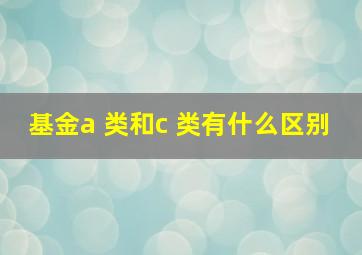 基金a 类和c 类有什么区别